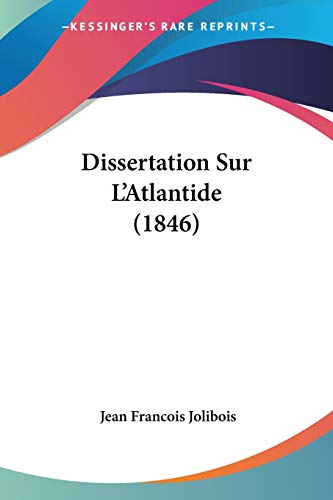 —KESSINGER'S RARE REPRINTS—

Dissertation Sur L'Atlantide (1846)

Jean Francois Jolibois